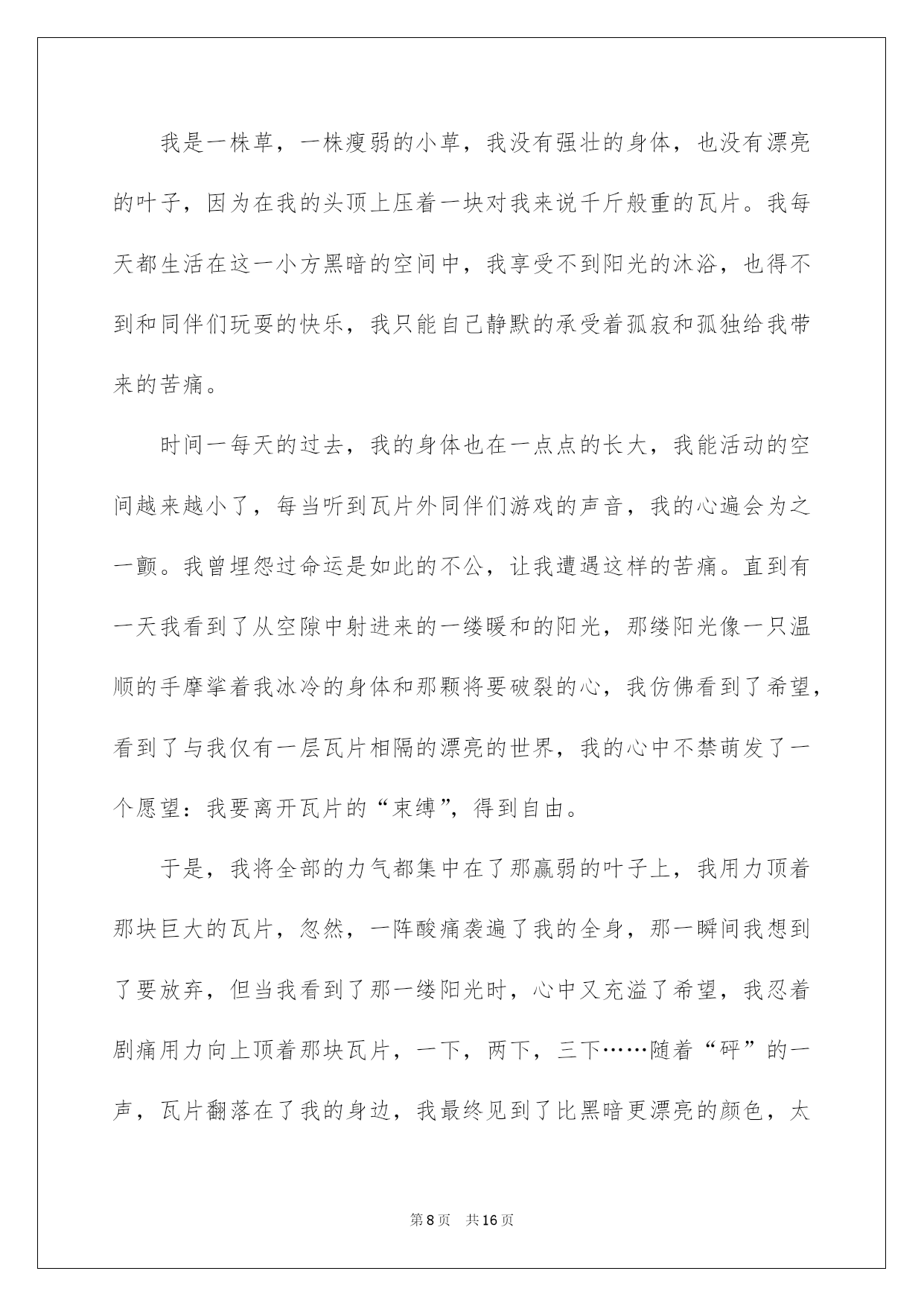 我是一株草，一株瘦弱的小草，我没有强壮的身体，也没有漂亮的叶子，因为在我的头顶上压着一块对我来说千斤般重的瓦片。我每天都生活在这一小方黑暗的空间中，我享受不到阳光的沐浴，也得不到和同伴们玩耍的快乐，我只能自己静默的承受着孤寂和孤独给我带来的苦痛。

时间一每天的过去，我的身体也在一点点的长大，我能活动的空间越来越小了，每当听到瓦片外同伴们游戏的声音，我的心遍会为之一颤。我曾埋怨过命运是如此的不公，让我遭遇这样的苦痛。直到有一天我看到了从空隙中射进来的一缕暖和的阳光，那缕阳光像一只温顺的手摩挲着我冰冷的身体和那颗将要破裂的心，我仿佛看到了希望，看到了与我仅有一层瓦片相隔的漂亮的世界，我的心中不禁萌发了一个愿望：我要离开瓦片的“束缚”，得到自由。

于是，我将全部的力气都集中在了那羸弱的叶子上，我用力顶着那块巨大的瓦片，忽然，一阵酸痛袭遍了我的全身，那一瞬间我想到了要放弃，但当我看到了那一缕阳光时，心中又充溢了希望，我忍着剧痛用力向上顶着那块瓦片，一下，两下，三下……随着“砰”的一声，瓦片翻落在了我的身边，我最终见到了比黑暗更漂亮的颜色，太

第8页　共16页